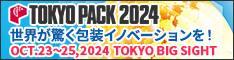 TOKYO PACK 2024

世界が驚く包装イノベーションを！

OCT.23~25,2024 TOKYO BIG SIGHT